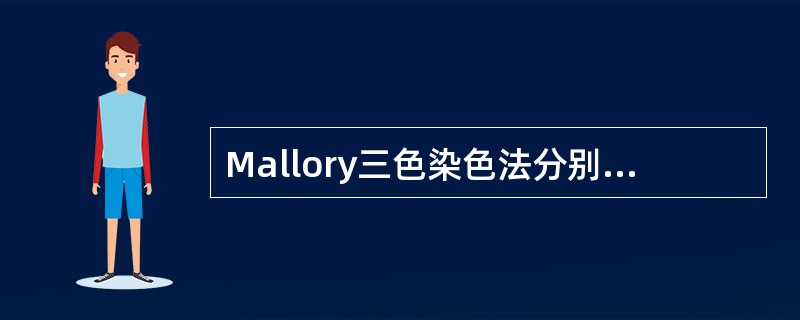 Mallory三色染色法分别...